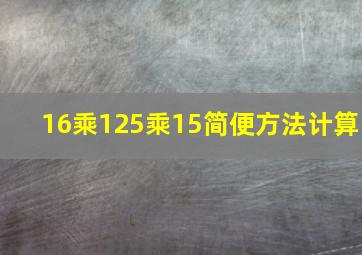 16乘125乘15简便方法计算